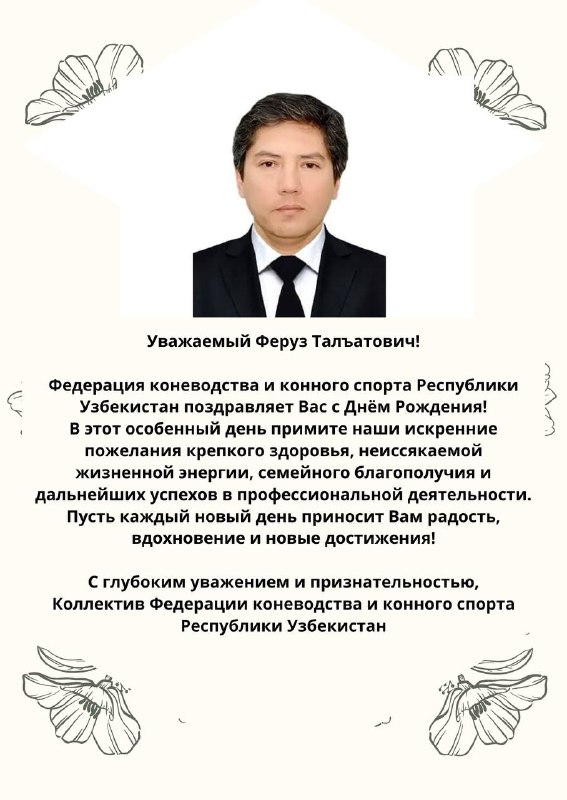 Уважаемый Феруз Талъатович!

Федерация коневодства и конного спорта Республики Узбекистан поздравляет Вас с Днём Рождения! В этот особенный день примите наши искренние пожелания крепкого здоровья, неиссякаемой жизненной энергии, семейного благополучия и дальнейших успехов в профессиональной деятельности. Пусть каждый новый день приносит Вам радость, вдохновение и новые достижения!

С глубоким уважением и признательностью, Коллектив Федерации коневодства и конного спорта Республики Узбекистан